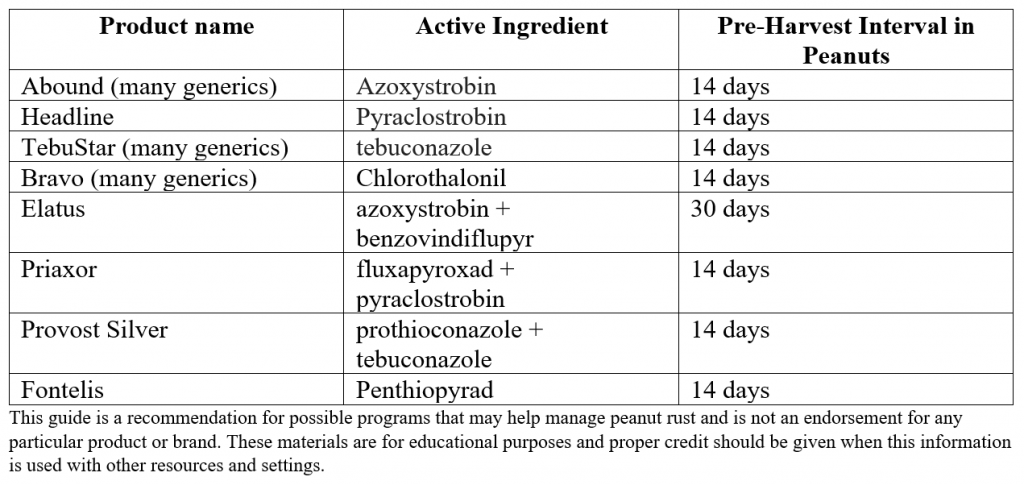 | Product name | Active Ingredient | Pre-Harvest Interval in Peanuts |
|---|---|---|
| Abound (many generics) | Azoxystrobin | 14 days |
| Headline | Pyraclostrobin | 14 days |
| TebuStar (many generics) | tebuconazole | 14 days |
| Bravo (many generics) | Chlorothalonil | 14 days |
| Elatus | azoxystrobin + benzovindiflupyr | 30 days |
| Priaxor | fluxapyroxad + pyraclostrobin | 14 days |
| Provost Silver | prothioconazole + tebuconazole | 14 days |
| Fontelis | Penthiopyrad | 14 days |

This guide is a recommendation for possible programs that may help manage peanut rust and is not an endorsement for any particular product or brand. These materials are for educational purposes and proper credit should be given when this information is used with other resources and settings.